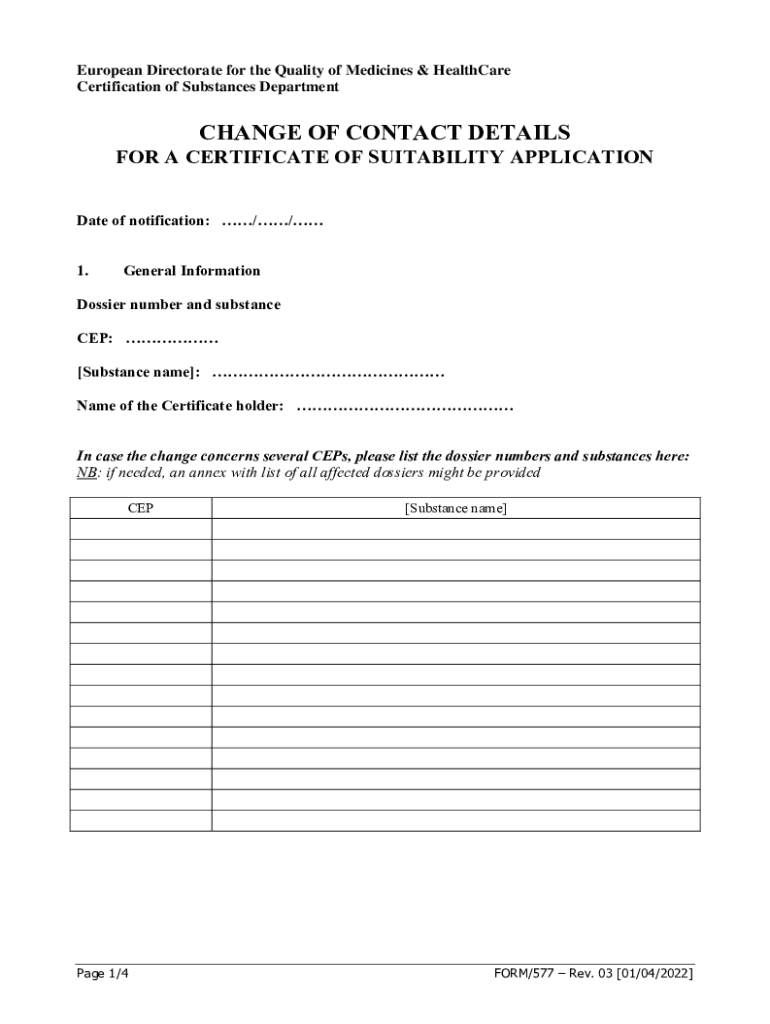 European Directorate for the Quality of Medicines & HealthCare
Certification of Substances Department

CHANGE OF CONTACT DETAILS
FOR A CERTIFICATE OF SUITABILITY APPLICATION

Date of notification: ……/……/……

1. General Information

Dossier number and substance

CEP: ………………

[Substance name]: ………………………………………

Name of the Certificate holder: ……………………………………

In case the change concerns several CEPs, please list the dossier numbers and substances here:
NB: if needed, an annex with list of all affected dossiers might be provided

| CEP | [Substance name] |
|---|---|
| | |
| | |
| | |
| | |
| | |
| | |
| | |
| | |
| | |
| | |
| | |
| | |
| | |
| | |
| | |

Page 1/4 FORM/577 – Rev. 03 [01/04/2022]